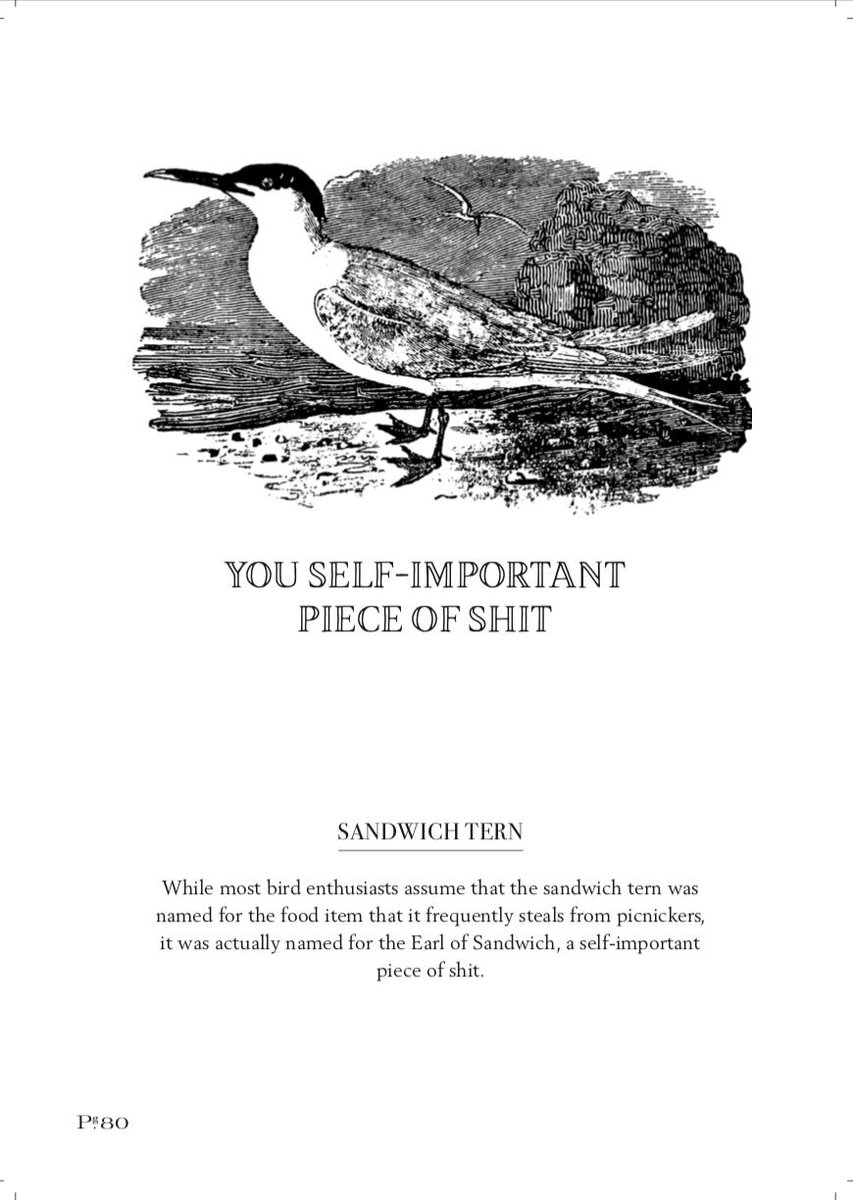 YOU SELF-IMPORTANT PIECE OF SHIT

SANDWICH TERN

While most bird enthusiasts assume that the sandwich tern was named for the food item that it frequently steals from picnickers, it was actually named for the Earl of Sandwich, a self-important piece of shit.

Pg. 80